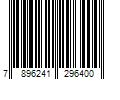 7 896241 296400